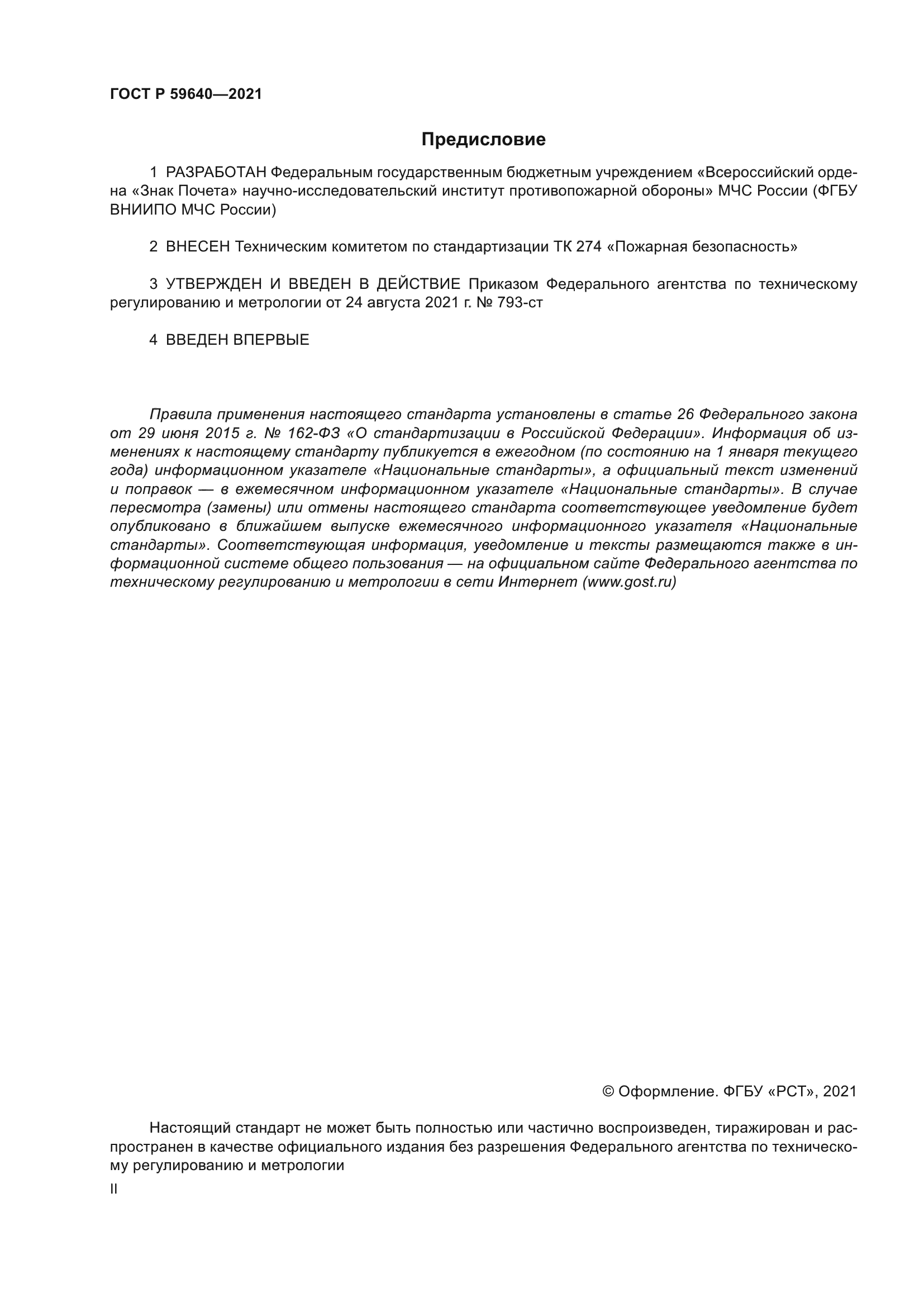 ГОСТ Р 59640—2021

Предисловие

1 РАЗРАБОТАН Федеральным государственным бюджетным учреждением «Всероссийский ордена «Знак Почета» научно-исследовательский институт противопожарной обороны» МЧС России (ФГБУ ВНИИПО МЧС России)

2 ВНЕСЕН Техническим комитетом по стандартизации ТК 274 «Пожарная безопасность»

3 УТВЕРЖДЕН И ВВЕДЕН В ДЕЙСТВИЕ Приказом Федерального агентства по техническому регулированию и метрологии от 24 августа 2021 г. № 793-ст

4 ВВЕДЕН ВПЕРВЫЕ

Правила применения настоящего стандарта установлены в статье 26 Федерального закона от 29 июня 2015 г. № 162-ФЗ «О стандартизации в Российской Федерации». Информация об изменениях к настоящему стандарту публикуется в ежегодном (по состоянию на 1 января текущего года) информационном указателе «Национальные стандарты», а официальный текст изменений и поправок — в ежемесячном информационном указателе «Национальные стандарты». В случае пересмотра (замены) или отмены настоящего стандарта соответствующее уведомление будет опубликовано в ближайшем выпуске ежемесячного информационного указателя «Национальные стандарты». Соответствующая информация, уведомление и тексты размещаются также в информационной системе общего пользования — на официальном сайте Федерального агентства по техническому регулированию и метрологии в сети Интернет (www.gost.ru)

© Оформление. ФГБУ «РСТ», 2021

Настоящий стандарт не может быть полностью или частично воспроизведен, тиражирован и распространен в качестве официального издания без разрешения Федерального агентства по техническому регулированию и метрологии

II